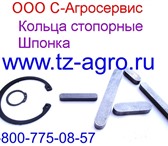 ООО С-Агросервис
Кольца стопорные
Шпонка
www.tz-agro.ru
800-775-08-57